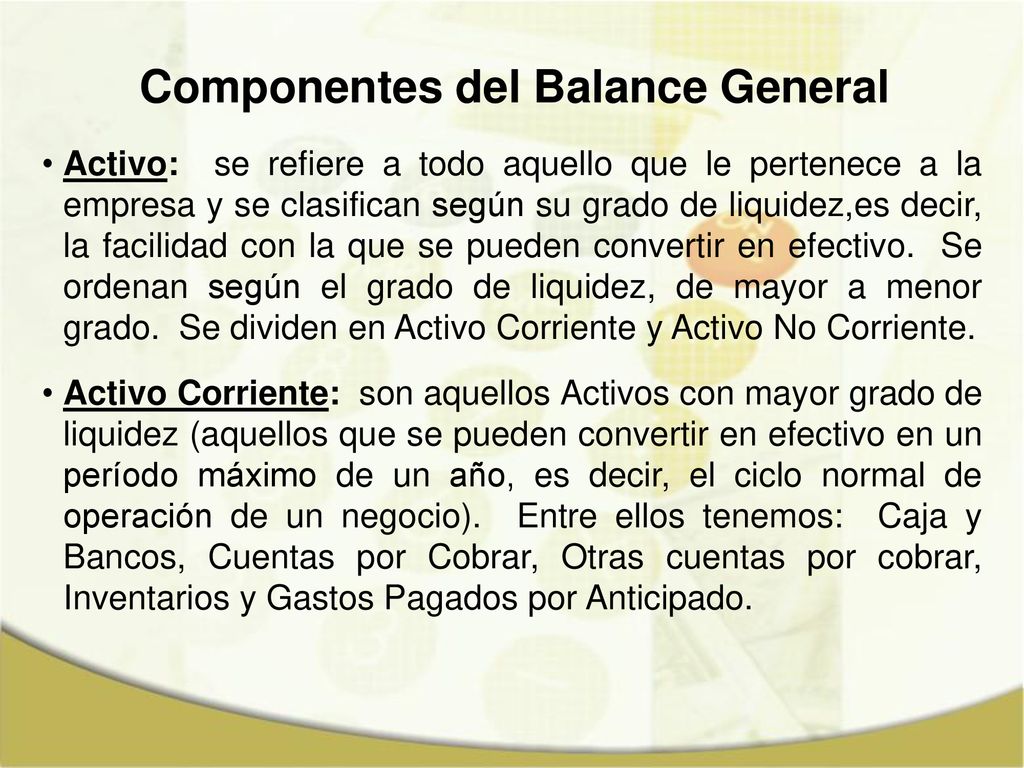 Componentes del Balance General

• Activo: se refiere a todo aquello que le pertenece a la empresa y se clasifican según su grado de liquidez,es decir, la facilidad con la que se pueden convertir en efectivo. Se ordenan según el grado de liquidez, de mayor a menor grado. Se dividen en Activo Corriente y Activo No Corriente.

• Activo Corriente: son aquellos Activos con mayor grado de liquidez (aquellos que se pueden convertir en efectivo en un período máximo de un año, es decir, el ciclo normal de operación de un negocio). Entre ellos tenemos: Caja y Bancos, Cuentas por Cobrar, Otras cuentas por cobrar, Inventarios y Gastos Pagados por Anticipado.